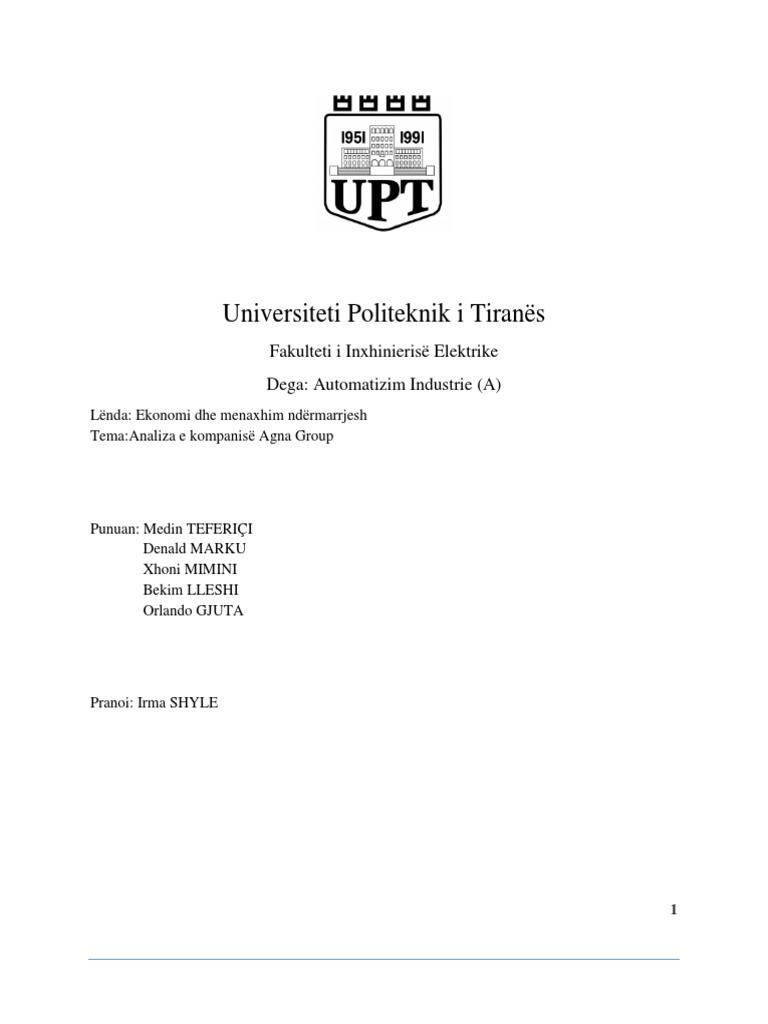 1951 1991
UPT

Universiteti Politeknik i Tiranës

Fakulteti i Inxhinierisë Elektrike

Dega: Automatizim Industrie (A)

Lënda: Ekonomi dhe menaxhim ndërmarrjesh
Tema:Analiza e kompanisë Agna Group

Punuan: Medin TEFERIÇI
Denald MARKU
Xhoni MIMINI
Bekim LLESHI
Orlando GJUTA

Pranoi: Irma SHYLE

1